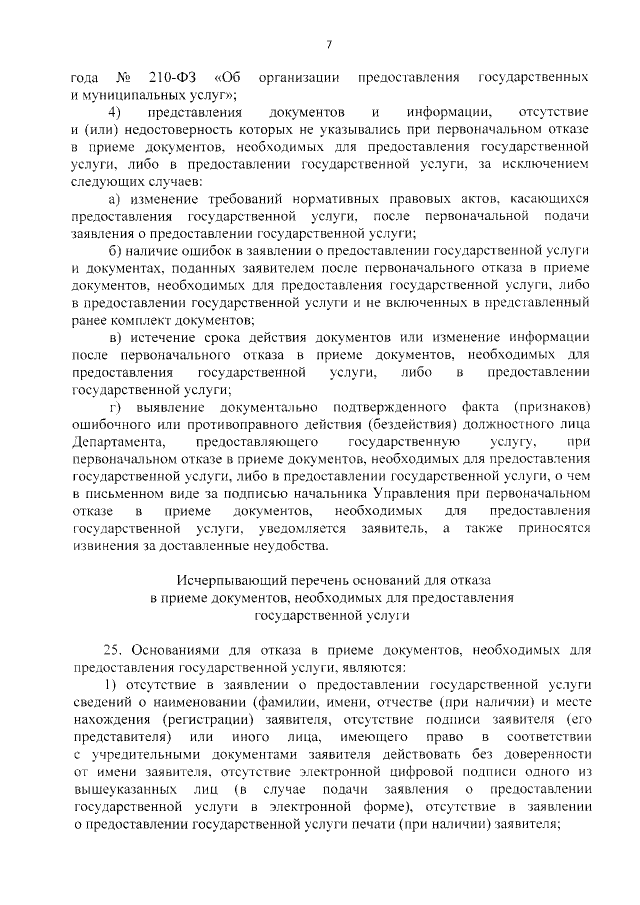 7

года № 210-ФЗ «Об организации предоставления государственных и муниципальных услуг»;

4) представления документов и информации, отсутствие и (или) недостоверность которых не указывались при первоначальном отказе в приеме документов, необходимых для предоставления государственной услуги, либо в предоставлении государственной услуги, за исключением следующих случаев:

а) изменение требований нормативных правовых актов, касающихся предоставления государственной услуги, после первоначальной подачи заявления о предоставлении государственной услуги;

б) наличие ошибок в заявлении о предоставлении государственной услуги и документах, поданных заявителем после первоначального отказа в приеме документов, необходимых для предоставления государственной услуги, либо в предоставлении государственной услуги и не включенных в представленный ранее комплект документов;

в) истечение срока действия документов или изменение информации после первоначального отказа в приеме документов, необходимых для предоставления государственной услуги, либо в предоставлении государственной услуги;

г) выявление документально подтвержденного факта (признаков) ошибочного или противоправного действия (бездействия) должностного лица Департамента, предоставляющего государственную услугу, при первоначальном отказе в приеме документов, необходимых для предоставления государственной услуги, либо в предоставлении государственной услуги, о чем в письменном виде за подписью начальника Управления при первоначальном отказе в приеме документов, необходимых для предоставления государственной услуги, уведомляется заявитель, а также приносятся извинения за доставленные неудобства.

Исчерпывающий перечень оснований для отказа в приеме документов, необходимых для предоставления государственной услуги

25. Основаниями для отказа в приеме документов, необходимых для предоставления государственной услуги, являются:

1) отсутствие в заявлении о предоставлении государственной услуги сведений о наименовании (фамилии, имени, отчестве (при наличии) и месте нахождения (регистрации) заявителя, отсутствие подписи заявителя (его представителя) или иного лица, имеющего право в соответствии с учредительными документами заявителя действовать без доверенности от имени заявителя, отсутствие электронной цифровой подписи одного из вышеуказанных лиц (в случае подачи заявления о предоставлении государственной услуги в электронной форме), отсутствие в заявлении о предоставлении государственной услуги печати (при наличии) заявителя;